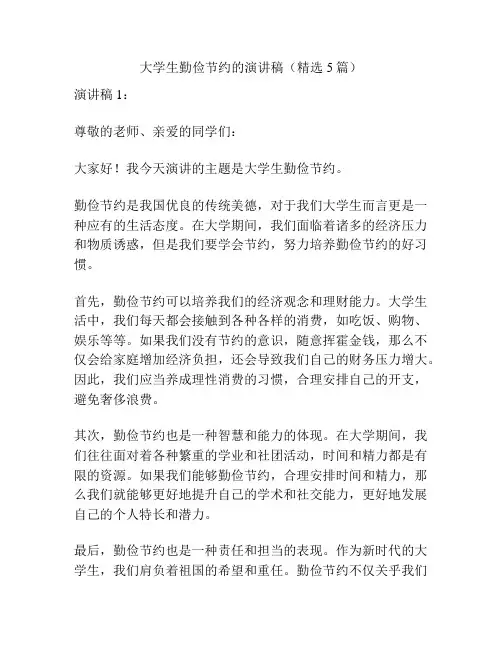 大学生勤俭节约的演讲稿（精选 5 篇）

演讲稿 1：

尊敬的老师、亲爱的同学们：

大家好！我今天演讲的主题是大学生勤俭节约。

勤俭节约是我国优良的传统美德，对于我们大学生而言更是一种应有的生活态度。在大学期间，我们面临着诸多的经济压力和物质诱惑，但是我们要学会节约，努力培养勤俭节约的好习惯。

首先，勤俭节约可以培养我们的经济观念和理财能力。大学生活中，我们每天都会接触到各种各样的消费，如吃饭、购物、娱乐等等。如果我们没有节约的意识，随意挥霍金钱，那么不仅会给家庭增加经济负担，还会导致我们自己的财务压力增大。因此，我们应当养成理性消费的习惯，合理安排自己的开支，避免奢侈浪费。

其次，勤俭节约也是一种智慧和能力的体现。在大学期间，我们往往面对着各种繁重的学业和社团活动，时间和精力都是有限的资源。如果我们能够勤俭节约，合理安排时间和精力，那么我们就能够更好地提升自己的学术和社交能力，更好地发展自己的个人特长和潜力。

最后，勤俭节约也是一种责任和担当的表现。作为新时代的大学生，我们肩负着祖国的希望和重任。勤俭节约不仅关乎我们